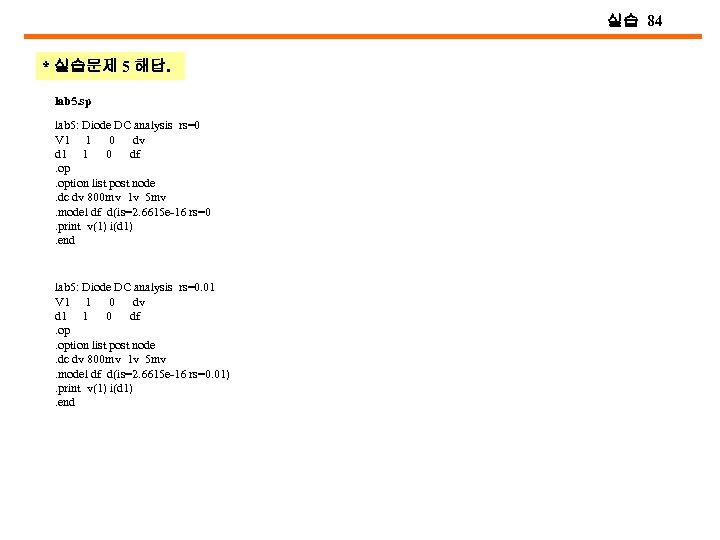 실습 84

* 실습문제 5 해답.

lab5.sp

lab5: Diode DC analysis rs=0
V1 1 0 dv
d1 1 0 df
.op
.option list post node
.dc dv 800mv 1v 5mv
.model df d(is=2.6615e-16 rs=0
.print v(1) i(d1)
.end

lab5: Diode DC analysis rs=0.01
V1 1 0 dv
d1 1 0 df
.op
.option list post node
.dc dv 800mv 1v 5mv
.model df d(is=2.6615e-16 rs=0.01)
.print v(1) i(d1)
.end